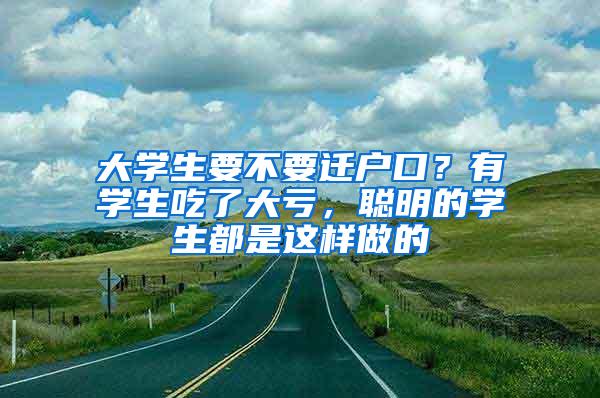 大学生要不要迁户口？有学生吃了大亏，聪明的学生都是这样做的